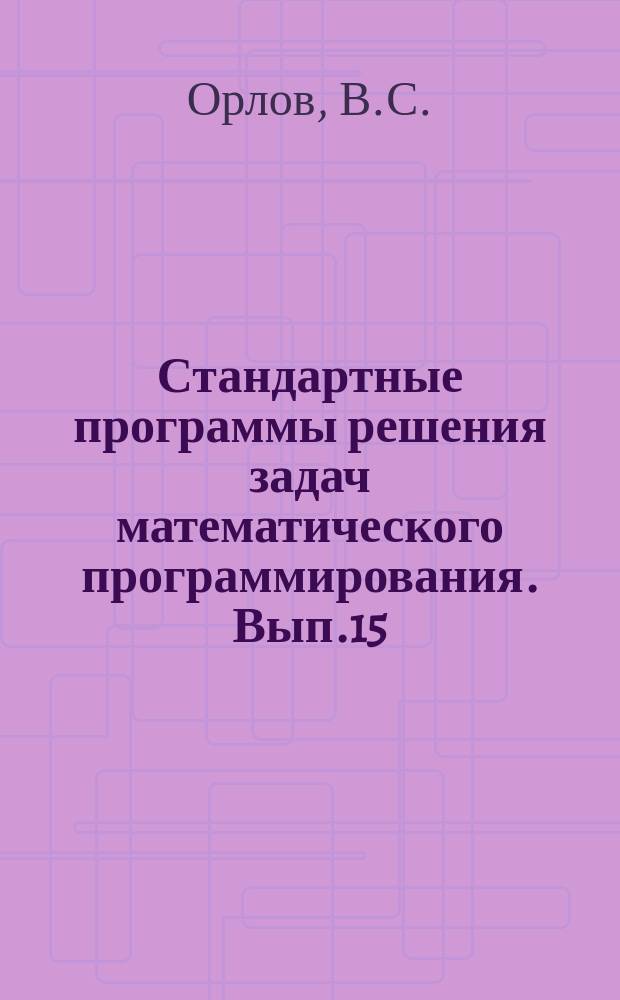 Орлов, В.С.

Стандартные программы решения задач математического программирования. Вып.15